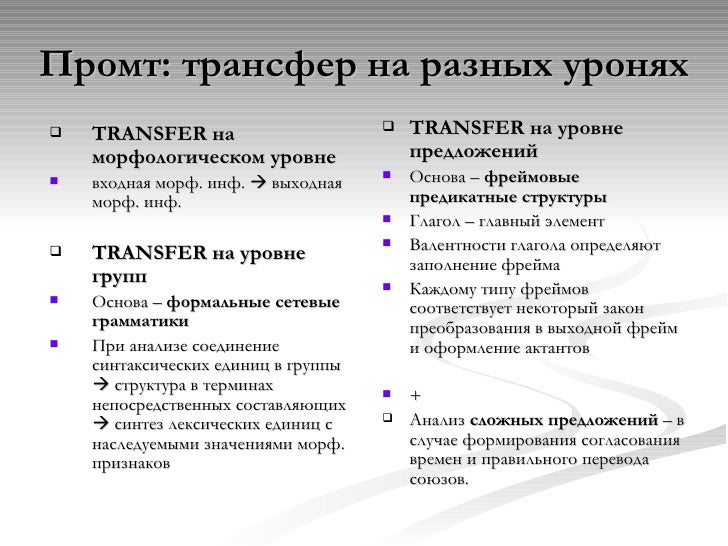 Промт: трансфер на разных уронях

TRANSFER на морфологическом уровне

входная морф. инф. → выходная морф. инф.

TRANSFER на уровне групп

Основа – формальные сетевые грамматики

При анализе соединение синтаксических единиц в группы → структура в терминах непосредственных составляющих → синтез лексических единиц с наследуемыми значениями морф. признаков

TRANSFER на уровне предложений

Основа – фреймовые предикатные структуры

Глагол – главный элемент

Валентности глагола определяют заполнение фрейма

Каждому типу фреймов соответствует некоторый закон преобразования в выходной фрейм и оформление актантов

+

Анализ сложных предложений – в случае формирования согласования времен и правильного перевода союзов.